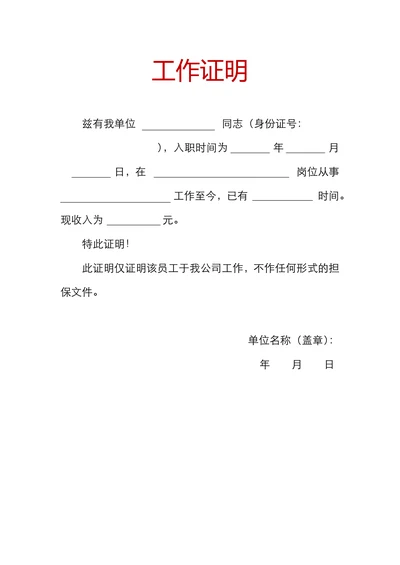 工作证明

兹有我单位 ____________ 同志（身份证号：

），入职时间为 ______ 年 ______ 月 ______ 日，在 ______________________ 岗位从事 __________________ 工作至今，已有 __________ 时间。现收入为 _________ 元。

特此证明！

此证明仅证明该员工于我公司工作，不作任何形式的担保文件。

单位名称（盖章）：

年 月 日